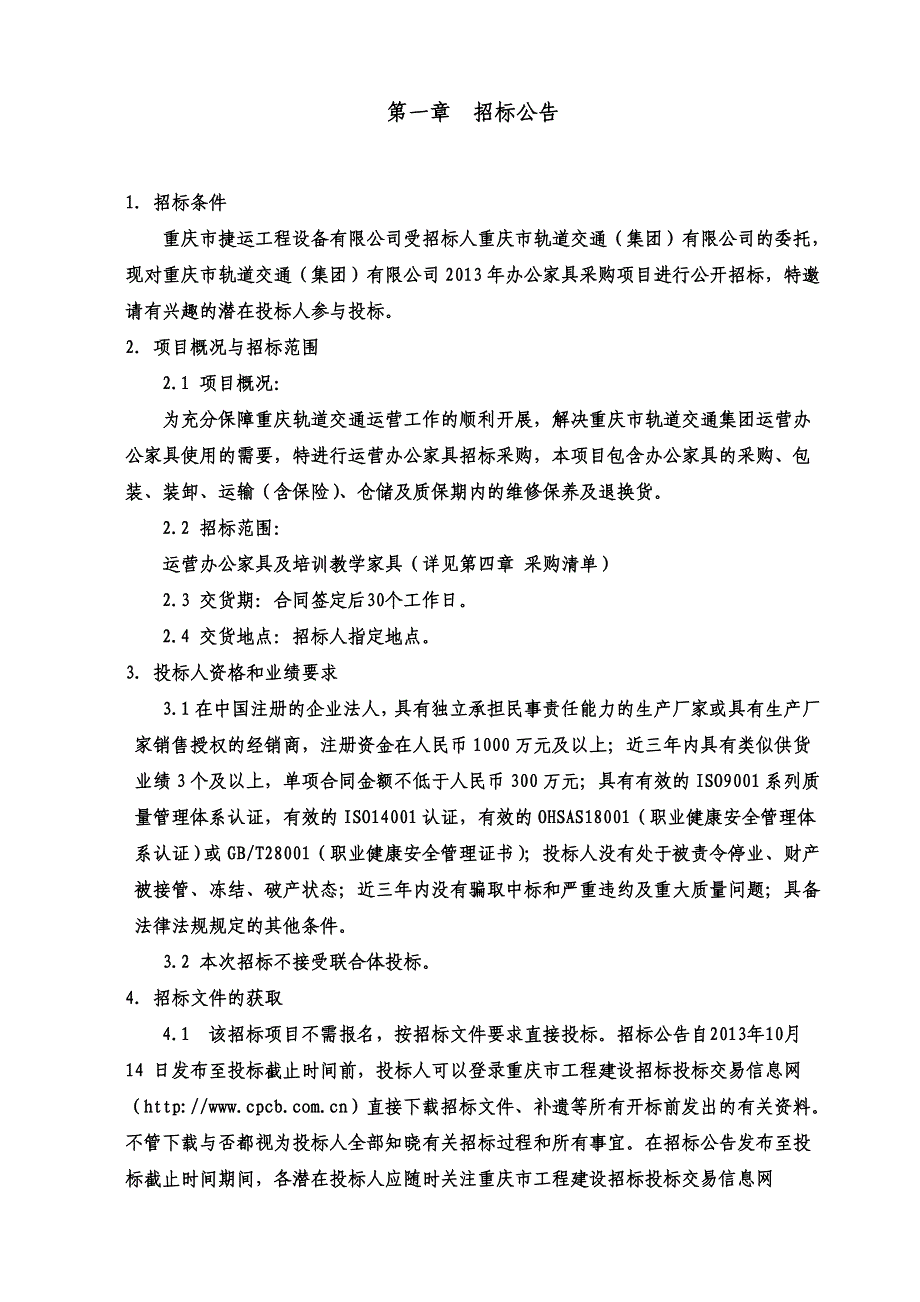 第一章　招标公告

1. 招标条件

重庆市捷运工程设备有限公司受招标人重庆市轨道交通（集团）有限公司的委托，现对重庆市轨道交通（集团）有限公司 2013 年办公家具采购项目进行公开招标，特邀请有兴趣的潜在投标人参与投标。

2. 项目概况与招标范围

2.1 项目概况:

为充分保障重庆轨道交通运营工作的顺利开展，解决重庆市轨道交通集团运营办公家具使用的需要，特进行运营办公家具招标采购，本项目包含办公家具的采购、包装、装卸、运输（含保险）、仓储及质保期内的维修保养及退换货。

2.2 招标范围:

运营办公家具及培训教学家具（详见第四章 采购清单）

2.3 交货期: 合同签定后30个工作日。

2.4 交货地点: 招标人指定地点。

3. 投标人资格和业绩要求

3.1 在中国注册的企业法人，具有独立承担民事责任能力的生产厂家或具有生产厂家销售授权的经销商，注册资金在人民币 1000 万元及以上；近三年内具有类似供货业绩 3 个及以上，单项合同金额不低于人民币 300 万元；具有有效的 ISO9001 系列质量管理体系认证，有效的 ISO14001 认证，有效的 OHSAS18001（职业健康安全管理体系认证）或 GB/T28001（职业健康安全管理证书）；投标人没有处于被责令停业、财产被接管、冻结、破产状态；近三年内没有骗取中标和严重违约及重大质量问题；具备法律法规规定的其他条件。

3.2 本次招标不接受联合体投标。

4. 招标文件的获取

4.1　该招标项目不需报名，按招标文件要求直接投标。招标公告自2013年10月 14 日发布至投标截止时间前，投标人可以登录重庆市工程建设招标投标交易信息网（http://www.cpcb.com.cn）直接下载招标文件、补遗等所有开标前发出的有关资料。不管下载与否都视为投标人全部知晓有关招标过程和所有事宜。在招标公告发布至投标截止时间期间，各潜在投标人应随时关注重庆市工程建设招标投标交易信息网